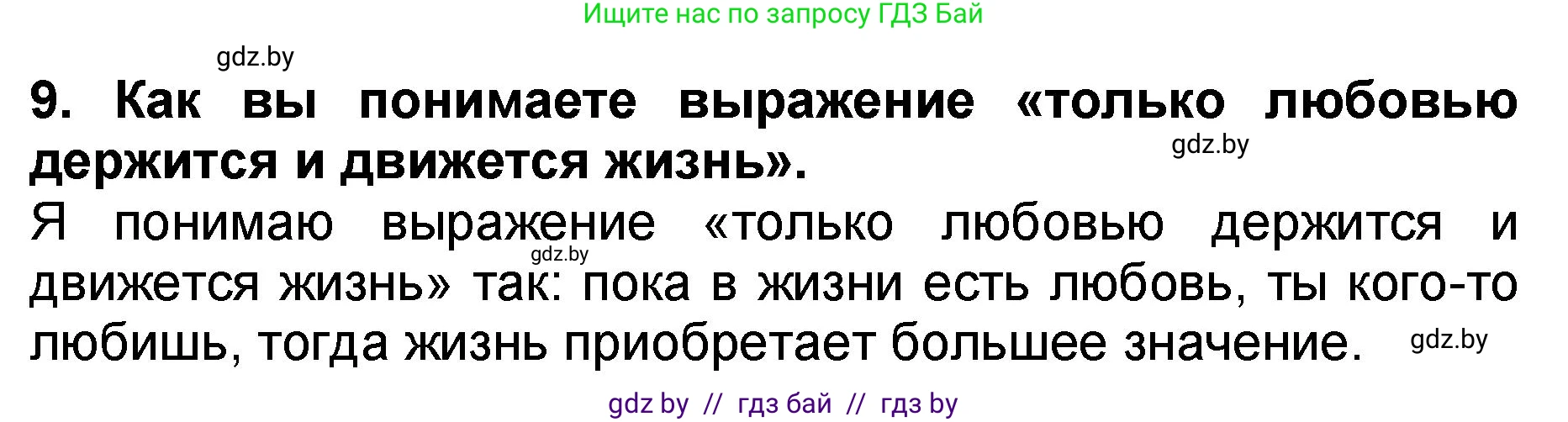 Ищите нас по запросу ГДЗ Бай

gdz.by

9. Как вы понимаете выражение «только любовью держится и движется жизнь».

gdz.by

Я понимаю выражение «только любовью держится и движется жизнь» так: пока в жизни есть любовь, ты кого-то любишь, тогда жизнь приобретает большее значение.

gdz.by

gdz.by

gdz by // гдз бай // гдз by